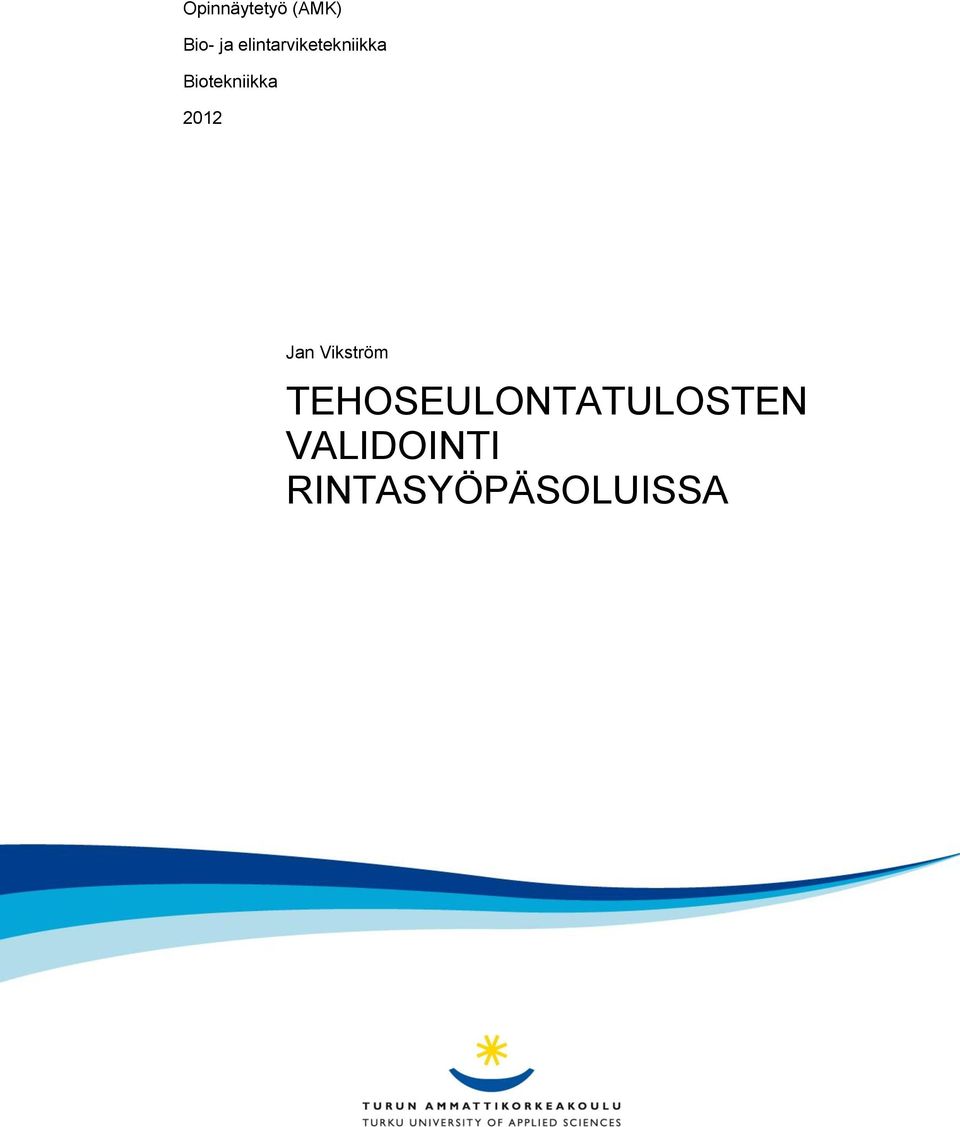 Opinnäytetyö (AMK)

Bio- ja elintarviketekniikka

Biotekniikka

2012

Jan Vikström

TEHOSEULONTATULOSTEN VALIDOINTI RINTASYÖPÄSOLUISSA

TURUN AMMATTIKORKEAKOULU
TURKU UNIVERSITY OF APPLIED SCIENCES